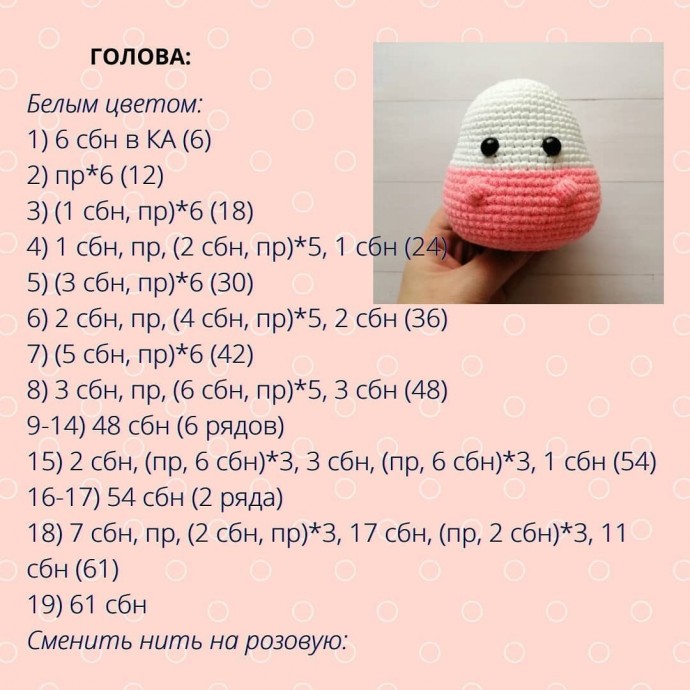 ГОЛОВА:

Белым цветом:
1) 6 сбн в КА (6)
2) пр*6 (12)
3) (1 сбн, пр)*6 (18)
4) 1 сбн, пр, (2 сбн, пр)*5, 1 сбн (24)
5) (3 сбн, пр)*6 (30)
6) 2 сбн, пр, (4 сбн, пр)*5, 2 сбн (36)
7) (5 сбн, пр)*6 (42)
8) 3 сбн, пр, (6 сбн, пр)*5, 3 сбн (48)
9-14) 48 сбн (6 рядов)
15) 2 сбн, (пр, 6 сбн)*3, 3 сбн, (пр, 6 сбн)*3, 1 сбн (54)
16-17) 54 сбн (2 ряда)
18) 7 сбн, пр, (2 сбн, пр)*3, 17 сбн, (пр, 2 сбн)*3, 11 сбн (61)
19) 61 сбн
Сменить нить на розовую: